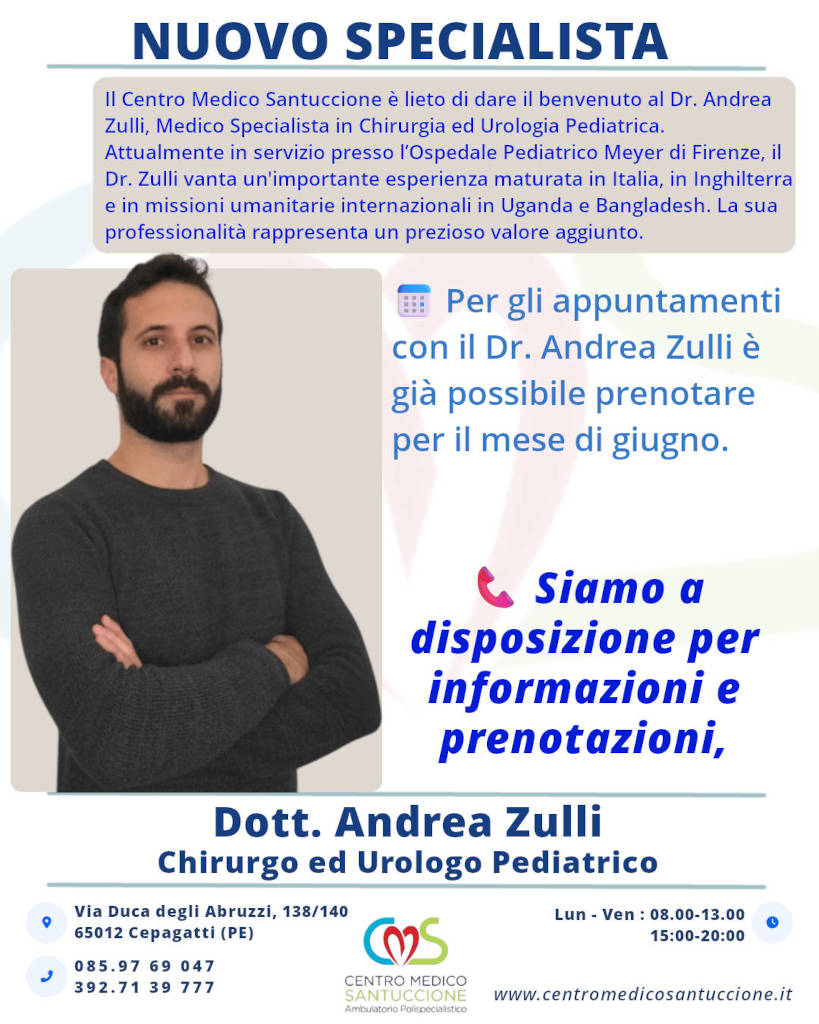 NUOVO SPECIALISTA

Il Centro Medico Santuccione è lieto di dare il benvenuto al Dr. Andrea Zulli, Medico Specialista in Chirurgia ed Urologia Pediatrica. Attualmente in servizio presso l'Ospedale Pediatrico Meyer di Firenze, il Dr. Zulli vanta un'importante esperienza maturata in Italia, in Inghilterra e in missioni umanitarie internazionali in Uganda e Bangladesh. La sua professionalità rappresenta un prezioso valore aggiunto.

Per gli appuntamenti con il Dr. Andrea Zulli è già possibile prenotare per il mese di giugno.

Siamo a disposizione per informazioni e prenotazioni,

Dott. Andrea Zulli
Chirurgo ed Urologo Pediatrico

Via Duca degli Abruzzi, 138/140
65012 Cepagatti (PE)

085.97 69 047
392.71 39 777

CMS
CENTRO MEDICO SANTUCCIONE
Ambulatorio Polispecialistico

Lun - Ven : 08.00-13.00
15:00-20:00

www.centromedicosantuccione.it